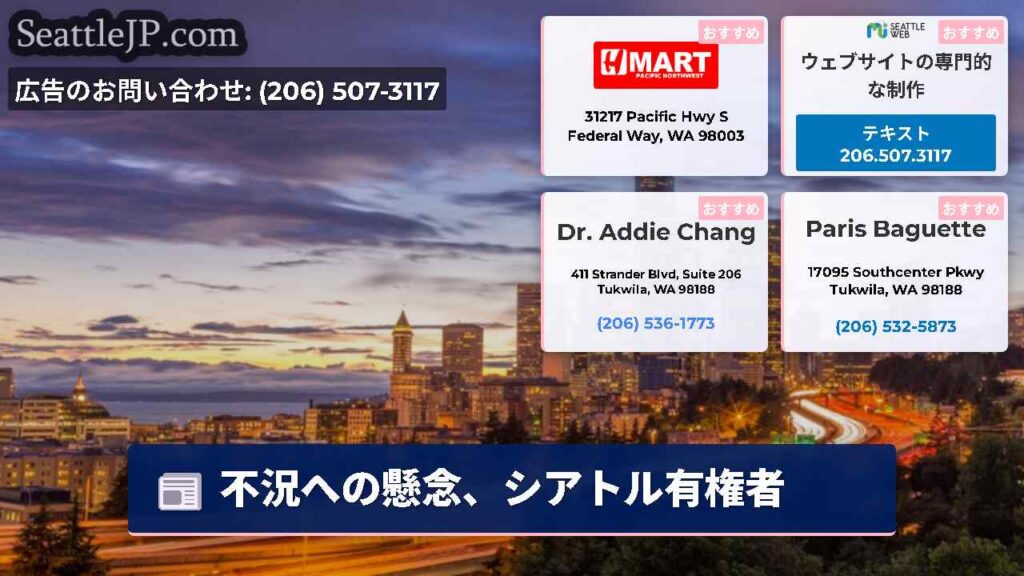 SeattleJP.com

広告のお問い合わせ: (206) 507-3117

おすすめ
H MART
PACIFIC NORTHWEST
31217 Pacific Hwy S
Federal Way, WA 98003

SEATTLE WEB
おすすめ
ウェブサイトの専門的な制作
テキスト
206.507.3117

おすすめ
Dr. Addie Chang
411 Strander Blvd, Suite 206
Tukwila, WA 98188
(206) 536-1773

おすすめ
Paris Baguette
17095 Southcenter Pkwy
Tukwila, WA 98188
(206) 532-5873

不況への懸念、シアトル有権者